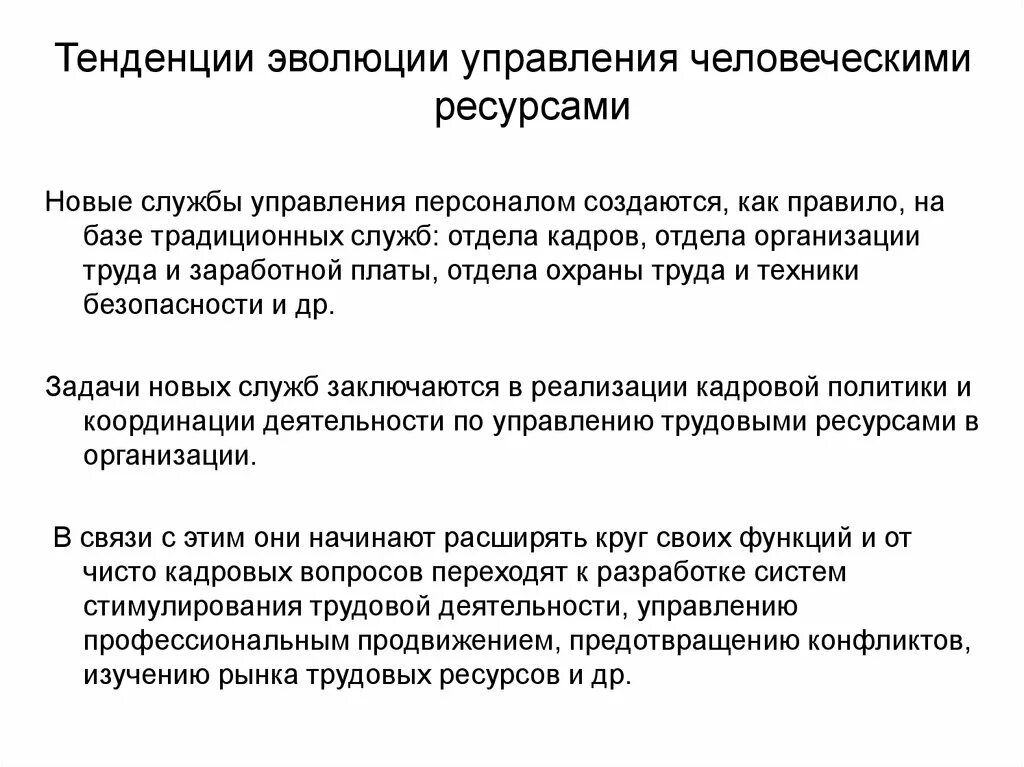 Тенденции эволюции управления человеческими ресурсами

Новые службы управления персоналом создаются, как правило, на базе традиционных служб: отдела кадров, отдела организации труда и заработной платы, отдела охраны труда и техники безопасности и др.

Задачи новых служб заключаются в реализации кадровой политики и координации деятельности по управлению трудовыми ресурсами в организации.

В связи с этим они начинают расширять круг своих функций и от чисто кадровых вопросов переходят к разработке систем стимулирования трудовой деятельности, управлению профессиональным продвижением, предотвращению конфликтов, изучению рынка трудовых ресурсов и др.